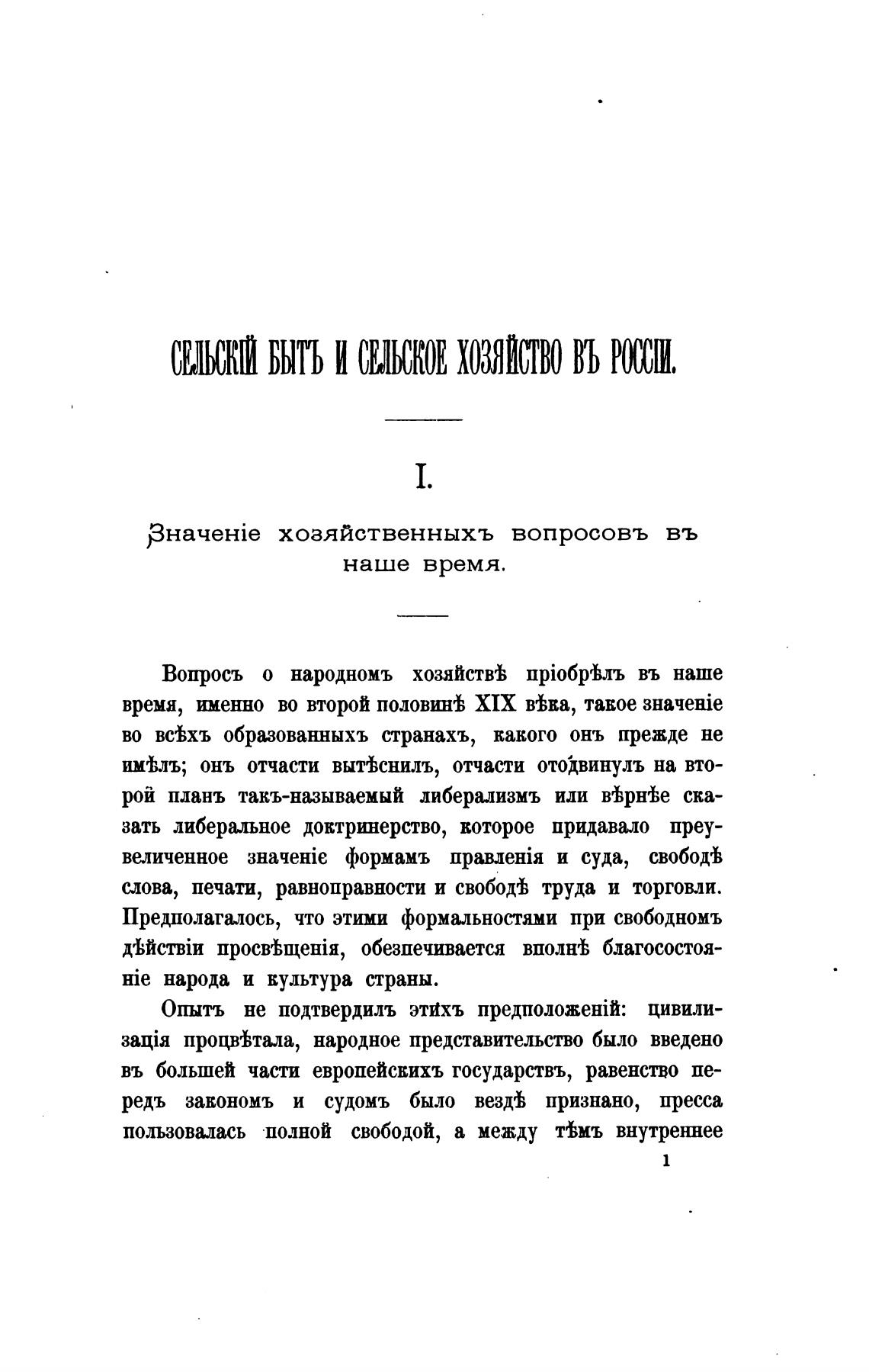 СЕЛЬСКІЙ БЫТЪ И СЕЛЬСКОЕ ХОЗЯЙСТВО ВЪ РОССІИ.

I.

Значеніе хозяйственныхъ вопросовъ въ наше время.

Вопросъ о народномъ хозяйствѣ пріобрѣлъ въ наше время, именно во второй половинѣ XIX вѣка, такое значеніе во всѣхъ образованныхъ странахъ, какого онъ прежде не имѣлъ; онъ отчасти вытѣснилъ, отчасти отодвинулъ на второй планъ такъ-называемый либерализмъ или вѣрнѣе сказать либеральное доктринерство, которое придавало преувеличенное значеніе формамъ правленія и суда, свободѣ слова, печати, равноправности и свободѣ труда и торговли. Предполагалось, что этими формальностями при свободномъ дѣйствіи просвѣщенія, обезпечивается вполнѣ благосостояніе народа и культура страны.

Опытъ не подтвердилъ этихъ предположеній: цивилизація процвѣтала, народное представительство было введено въ большей части европейскихъ государствъ, равенство передъ закономъ и судомъ было вездѣ признано, пресса пользовалась полной свободой, а между тѣмъ внутреннее

1